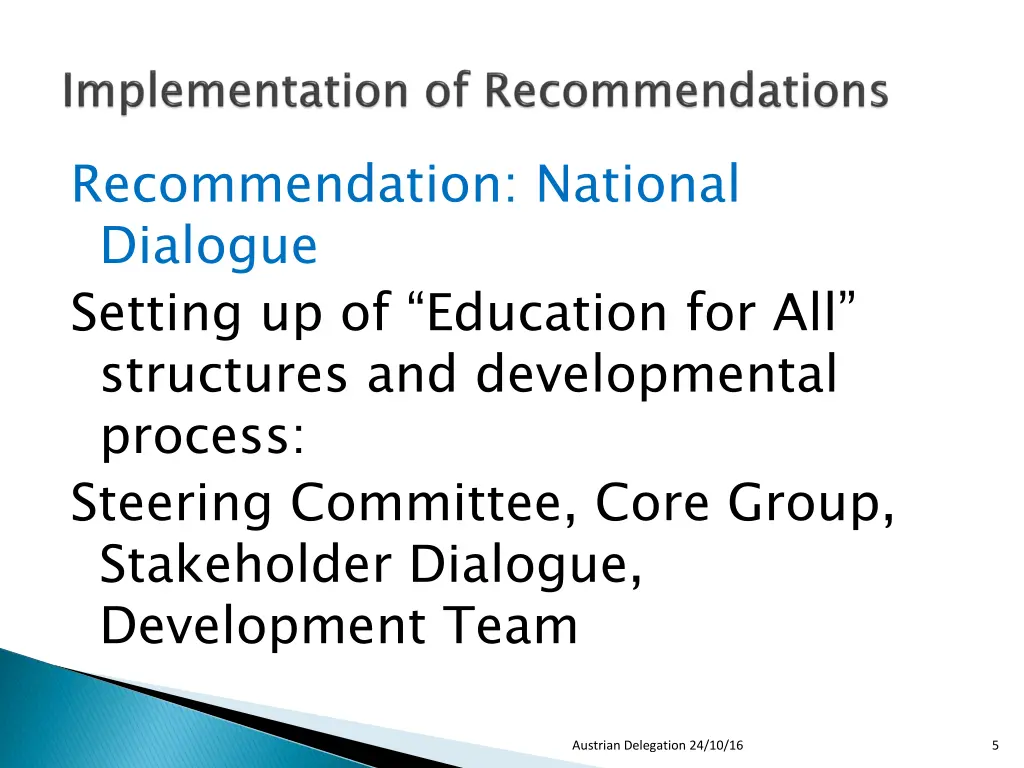 Implementation of Recommendations

Recommendation: National Dialogue

Setting up of "Education for All" structures and developmental process:

Steering Committee, Core Group, Stakeholder Dialogue, Development Team

Austrian Delegation 24/10/16

5